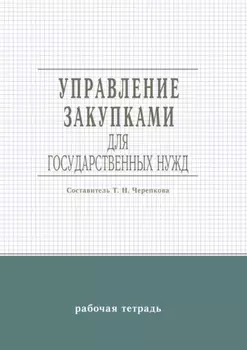 УПРАВЛЕНИЕ
ЗАКУПКАМИ
ДЛЯ
ГОСУДАРСТВЕННЫХ НУЖД

Составитель Т. Н. Черепкова

рабочая тетрадь